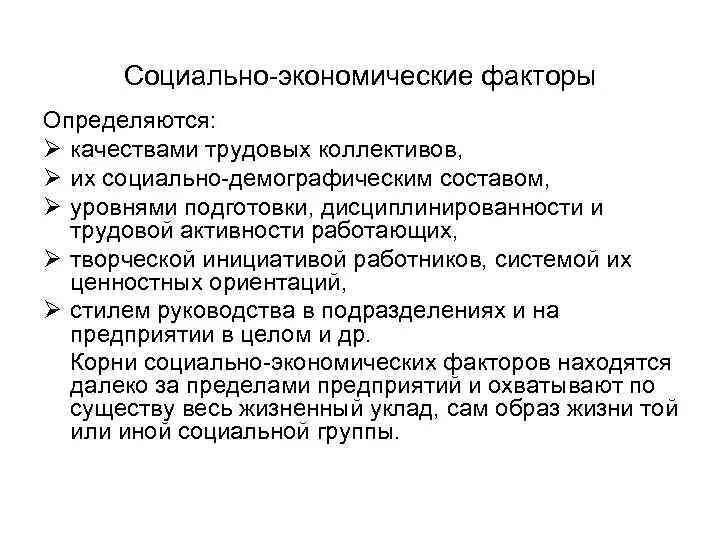 Социально-экономические факторы

Определяются:

➢ качествами трудовых коллективов,

➢ их социально-демографическим составом,

➢ уровнями подготовки, дисциплинированности и трудовой активности работающих,

➢ творческой инициативой работников, системой их ценностных ориентаций,

➢ стилем руководства в подразделениях и на предприятии в целом и др.

Корни социально-экономических факторов находятся далеко за пределами предприятий и охватывают по существу весь жизненный уклад, сам образ жизни той или иной социальной группы.